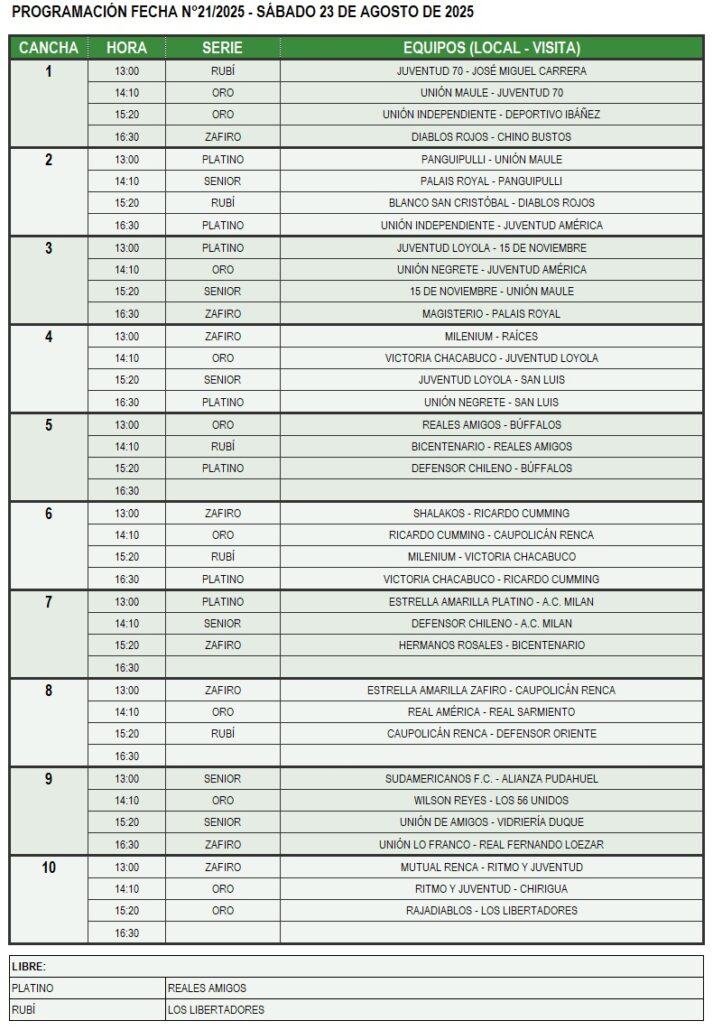 PROGRAMACIÓN FECHA N°21/2025 - SÁBADO 23 DE AGOSTO DE 2025

| CANCHA | HORA | SERIE | EQUIPOS (LOCAL - VISITA) |
|---|---|---|---|
| 1 | 13:00 | RUBÍ | JUVENTUD 70 - JOSÉ MIGUEL CARRERA |
| | 14:10 | ORO | UNIÓN MAULE - JUVENTUD 70 |
| | 15:20 | ORO | UNIÓN INDEPENDIENTE - DEPORTIVO IBÁÑEZ |
| | 16:30 | ZAFIRO | DIABLOS ROJOS - CHINO BUSTOS |
| 2 | 13:00 | PLATINO | PANGUIPULLI - UNIÓN MAULE |
| | 14:10 | SENIOR | PALAIS ROYAL - PANGUIPULLI |
| | 15:20 | RUBÍ | BLANCO SAN CRISTÓBAL - DIABLOS ROJOS |
| | 16:30 | PLATINO | UNIÓN INDEPENDIENTE - JUVENTUD AMÉRICA |
| 3 | 13:00 | PLATINO | JUVENTUD LOYOLA - 15 DE NOVIEMBRE |
| | 14:10 | ORO | UNIÓN NEGRETE - JUVENTUD AMÉRICA |
| | 15:20 | SENIOR | 15 DE NOVIEMBRE - UNIÓN MAULE |
| | 16:30 | ZAFIRO | MAGISTERIO - PALAIS ROYAL |
| 4 | 13:00 | ZAFIRO | MILENIUM - RAÍCES |
| | 14:10 | ORO | VICTORIA CHACABUCO - JUVENTUD LOYOLA |
| | 15:20 | SENIOR | JUVENTUD LOYOLA - SAN LUIS |
| | 16:30 | PLATINO | UNIÓN NEGRETE - SAN LUIS |
| 5 | 13:00 | ORO | REALES AMIGOS - BÚFFALOS |
| | 14:10 | RUBÍ | BICENTENARIO - REALES AMIGOS |
| | 15:20 | PLATINO | DEFENSOR CHILENO - BÚFFALOS |
| | 16:30 | | |
| 6 | 13:00 | ZAFIRO | SHALAKOS - RICARDO CUMMING |
| | 14:10 | ORO | RICARDO CUMMING - CAUPOLICÁN RENCA |
| | 15:20 | RUBÍ | MILENIUM - VICTORIA CHACABUCO |
| | 16:30 | PLATINO | VICTORIA CHACABUCO - RICARDO CUMMING |
| 7 | 13:00 | PLATINO | ESTRELLA AMARILLA PLATINO - A.C. MILAN |
| | 14:10 | SENIOR | DEFENSOR CHILENO - A.C. MILAN |
| | 15:20 | ZAFIRO | HERMANOS ROSALES - BICENTENARIO |
| | 16:30 | | |
| 8 | 13:00 | ZAFIRO | ESTRELLA AMARILLA ZAFIRO - CAUPOLICÁN RENCA |
| | 14:10 | ORO | REAL AMÉRICA - REAL SARMIENTO |
| | 15:20 | RUBÍ | CAUPOLICÁN RENCA - DEFENSOR ORIENTE |
| | 16:30 | | |
| 9 | 13:00 | SENIOR | SUDAMERICANOS F.C. - ALIANZA PUDAHUEL |
| | 14:10 | ORO | WILSON REYES - LOS 56 UNIDOS |
| | 15:20 | SENIOR | UNIÓN DE AMIGOS - VIDRIERÍA DUQUE |
| | 16:30 | ZAFIRO | UNIÓN LO FRANCO - REAL FERNANDO LOEZAR |
| 10 | 13:00 | ZAFIRO | MUTUAL RENCA - RITMO Y JUVENTUD |
| | 14:10 | ORO | RITMO Y JUVENTUD - CHIRIGUA |
| | 15:20 | ORO | RAJADIABLOS - LOS LIBERTADORES |
| | 16:30 | | |

LIBRE:
PLATINO REALES AMIGOS
RUBÍ LOS LIBERTADORES